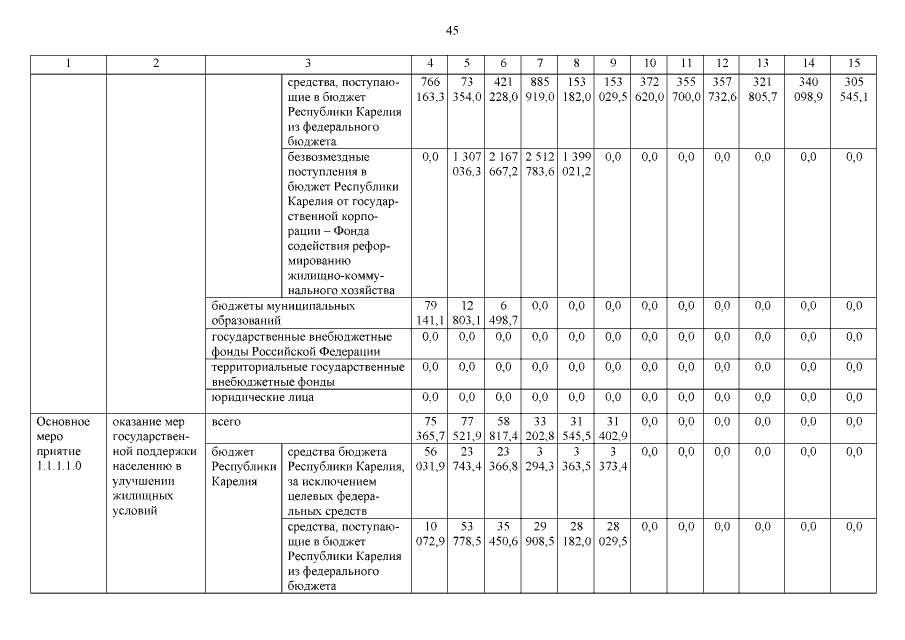 45

| 1 | 2 | 3 | | 4 | 5 | 6 | 7 | 8 | 9 | 10 | 11 | 12 | 13 | 14 | 15 |
|---|---|---|---|---|---|---|---|---|---|---|---|---|---|---|---|
| | | | средства, поступающие в бюджет Республики Карелия из федерального бюджета | 766 163,3 | 73 354,0 | 421 228,0 | 885 919,0 | 153 182,0 | 153 029,5 | 372 620,0 | 355 700,0 | 357 732,6 | 321 805,7 | 340 098,9 | 305 545,1 |
| | | | безвозмездные поступления в бюджет Республики Карелия от государственной корпорации – Фонда содействия реформированию жилищно-коммунального хозяйства | 0,0 | 1 307 036,3 | 2 167 667,2 | 2 512 783,6 | 1 399 021,2 | 0,0 | 0,0 | 0,0 | 0,0 | 0,0 | 0,0 | 0,0 |
| | | бюджеты муниципальных образований | | 79 141,1 | 12 803,1 | 6 498,7 | 0,0 | 0,0 | 0,0 | 0,0 | 0,0 | 0,0 | 0,0 | 0,0 | 0,0 |
| | | государственные внебюджетные фонды Российской Федерации | | 0,0 | 0,0 | 0,0 | 0,0 | 0,0 | 0,0 | 0,0 | 0,0 | 0,0 | 0,0 | 0,0 | 0,0 |
| | | территориальные государственные внебюджетные фонды | | 0,0 | 0,0 | 0,0 | 0,0 | 0,0 | 0,0 | 0,0 | 0,0 | 0,0 | 0,0 | 0,0 | 0,0 |
| | | юридические лица | | 0,0 | 0,0 | 0,0 | 0,0 | 0,0 | 0,0 | 0,0 | 0,0 | 0,0 | 0,0 | 0,0 | 0,0 |
| Основное мероприятие 1.1.1.1.0 | оказание мер государственной поддержки населению в улучшении жилищных условий | всего | | 75 365,7 | 77 521,9 | 58 817,4 | 33 202,8 | 31 545,5 | 31 402,9 | 0,0 | 0,0 | 0,0 | 0,0 | 0,0 | 0,0 |
| | | бюджет Республики Карелия | средства бюджета Республики Карелия, за исключением целевых федеральных средств | 56 031,9 | 23 743,4 | 23 366,8 | 3 294,3 | 3 363,5 | 3 373,4 | 0,0 | 0,0 | 0,0 | 0,0 | 0,0 | 0,0 |
| | | | средства, поступающие в бюджет Республики Карелия из федерального бюджета | 10 072,9 | 53 778,5 | 35 450,6 | 29 908,5 | 28 182,0 | 28 029,5 | 0,0 | 0,0 | 0,0 | 0,0 | 0,0 | 0,0 |